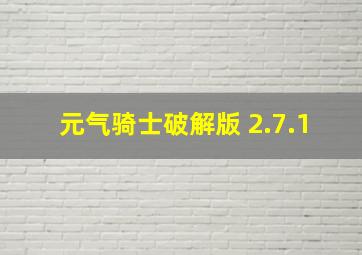 元气骑士破解版 2.7.1